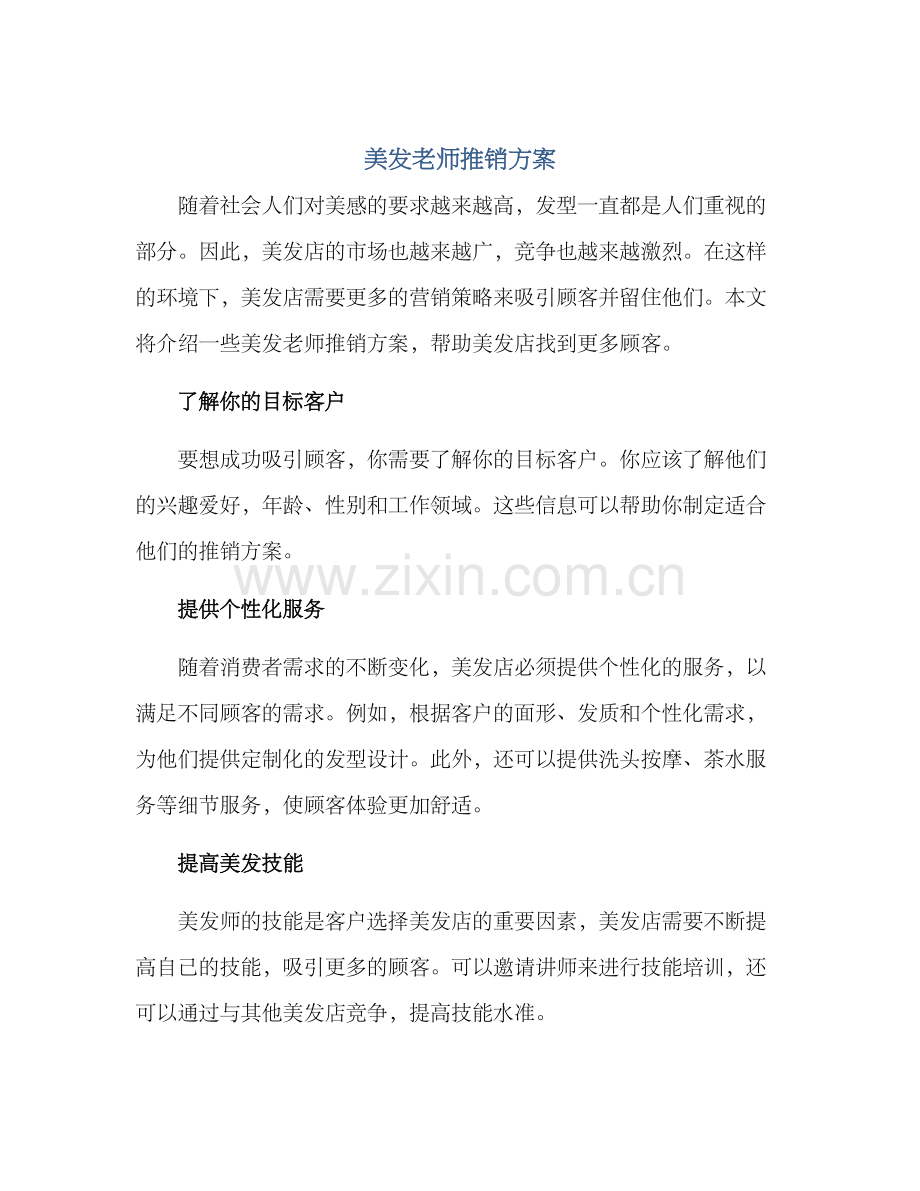 美发老师推销方案

随着社会人们对美感的要求越来越高，发型一直都是人们重视的部分。因此，美发店的市场也越来越广，竞争也越来越激烈。在这样的环境下，美发店需要更多的营销策略来吸引顾客并留住他们。本文将介绍一些美发老师推销方案，帮助美发店找到更多顾客。

了解你的目标客户

要想成功吸引顾客，你需要了解你的目标客户。你应该了解他们的兴趣爱好，年龄、性别和工作领域。这些信息可以帮助你制定适合他们的推销方案。

www.zixin.com.cn

提供个性化服务

随着消费者需求的不断变化，美发店必须提供个性化的服务，以满足不同顾客的需求。例如，根据客户的面形、发质和个性化需求，为他们提供定制化的发型设计。此外，还可以提供洗头按摩、茶水服务等细节服务，使顾客体验更加舒适。

提高美发技能

美发师的技能是客户选择美发店的重要因素，美发店需要不断提高自己的技能，吸引更多的顾客。可以邀请讲师来进行技能培训，还可以通过与其他美发店竞争，提高技能水准。